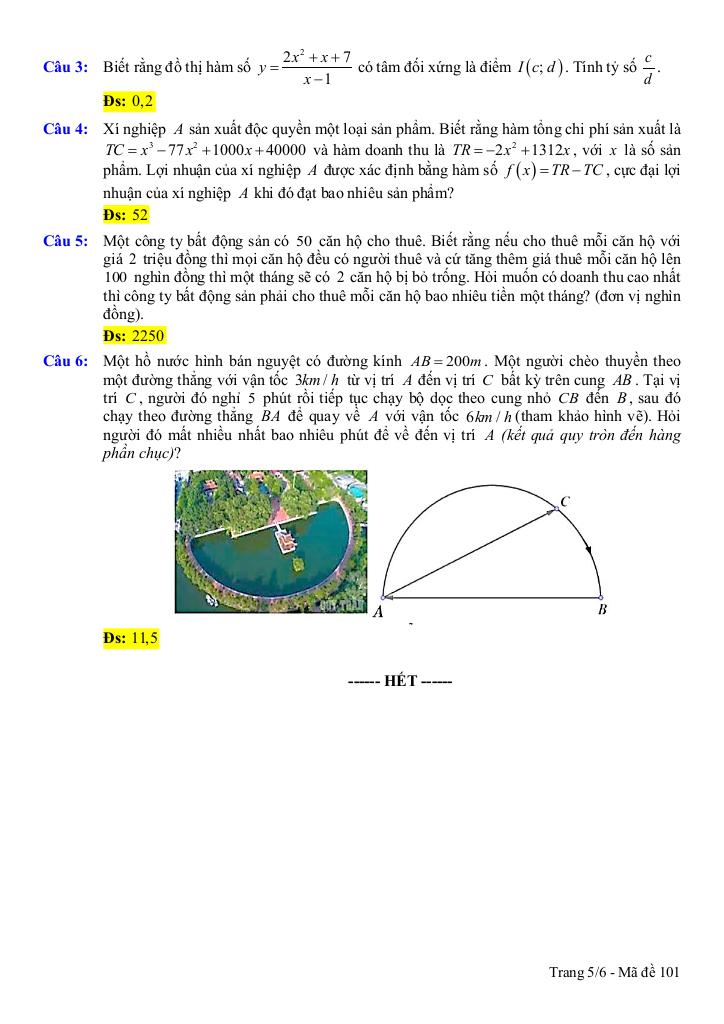 Câu 3: Biết rằng đồ thị hàm số $y=\frac{2x^2+x+7}{x-1}$ có tâm đối xứng là điểm $I(c;d)$. Tính tỷ số $\frac{c}{d}$.

Đs: 0,2

Câu 4: Xí nghiệp $A$ sản xuất độc quyền một loại sản phẩm. Biết rằng hàm tổng chi phí sản xuất là $TC=x^3-77x^2+1000x+40000$ và hàm doanh thu là $TR=-2x^2+1312x$, với $x$ là số sản phẩm. Lợi nhuận của xí nghiệp $A$ được xác định bằng hàm số $f(x)=TR-TC$, cực đại lợi nhuận của xí nghiệp $A$ khi đó đạt bao nhiêu sản phẩm?

Đs: 52

Câu 5: Một công ty bất động sản có 50 căn hộ cho thuê. Biết rằng nếu cho thuê mỗi căn hộ với giá 2 triệu đồng thì mọi căn hộ đều có người thuê và cứ tăng thêm giá thuê mỗi căn hộ lên 100 nghìn đồng thì một tháng sẽ có 2 căn hộ bị bỏ trống. Hỏi muốn có doanh thu cao nhất thì công ty bất động sản phải cho thuê mỗi căn hộ bao nhiêu tiền một tháng? (đơn vị nghìn đồng).

Đs: 2250

Câu 6: Một hồ nước hình bán nguyệt có đường kính $AB=200m$. Một người chèo thuyền theo một đường thẳng với vận tốc $3km/h$ từ vị trí $A$ đến vị trí $C$ bất kỳ trên cung $AB$. Tại vị trí $C$, người đó nghỉ 5 phút rồi tiếp tục chạy bộ dọc theo cung nhỏ $CB$ đến $B$, sau đó chạy theo đường thẳng $BA$ để quay về $A$ với vận tốc $6km/h$ (tham khảo hình vẽ). Hỏi người đó mất nhiều nhất bao nhiêu phút để về đến vị trí $A$ (kết quả quy tròn đến hàng phần chục)?

C
A
B

Đs: 11,5

------ HẾT ------

Trang 5/6 - Mã đề 101